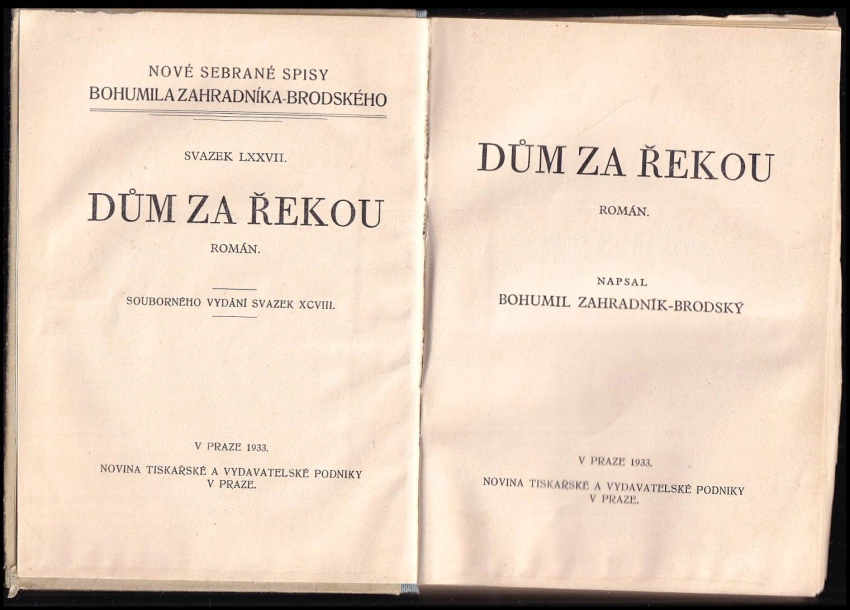 NOVÉ SEBRANÉ SPISY
BOHUMILA ZAHRADNÍKA-BRODSKÉHO

SVAZEK LXXVII.

DŮM ZA ŘEKOU

ROMÁN.

SOUBORNÉHO VYDÁNÍ SVAZEK XCVIII.

V PRAZE 1933.

NOVINA TISKAŘSKÉ A VYDAVATELSKÉ PODNIKY
V PRAZE.

DŮM ZA ŘEKOU

ROMÁN.

NAPSAL
BOHUMIL ZAHRADNÍK-BRODSKÝ

V PRAZE 1933.

NOVINA TISKAŘSKÉ A VYDAVATELSKÉ PODNIKY
V PRAZE.